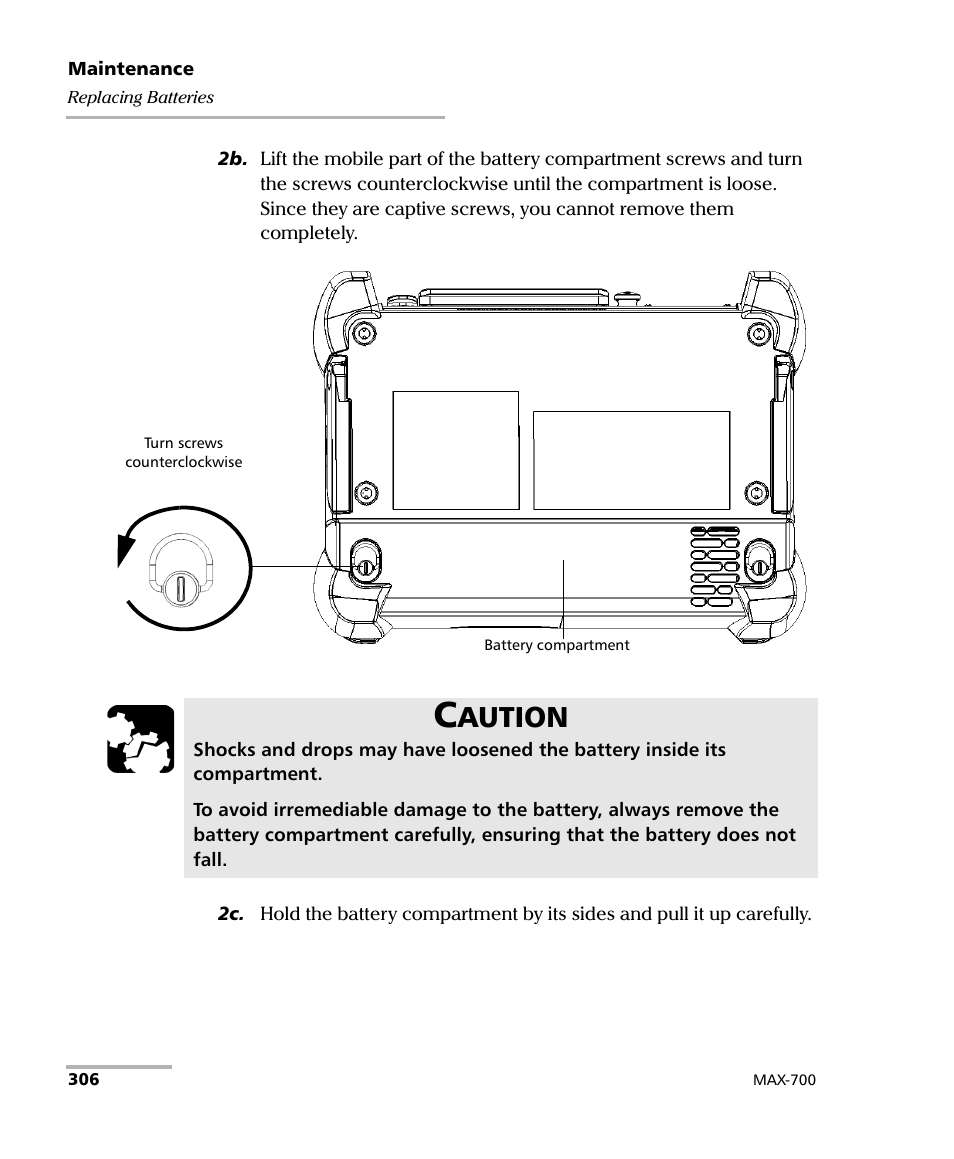 Maintenance
Replacing Batteries

2b. Lift the mobile part of the battery compartment screws and turn the screws counterclockwise until the compartment is loose. Since they are captive screws, you cannot remove them completely.

Turn screws counterclockwise

Battery compartment

CAUTION

Shocks and drops may have loosened the battery inside its compartment.

To avoid irremediable damage to the battery, always remove the battery compartment carefully, ensuring that the battery does not fall.

2c. Hold the battery compartment by its sides and pull it up carefully.

306

MAX-700